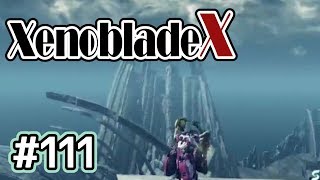 XenobladeX

#111